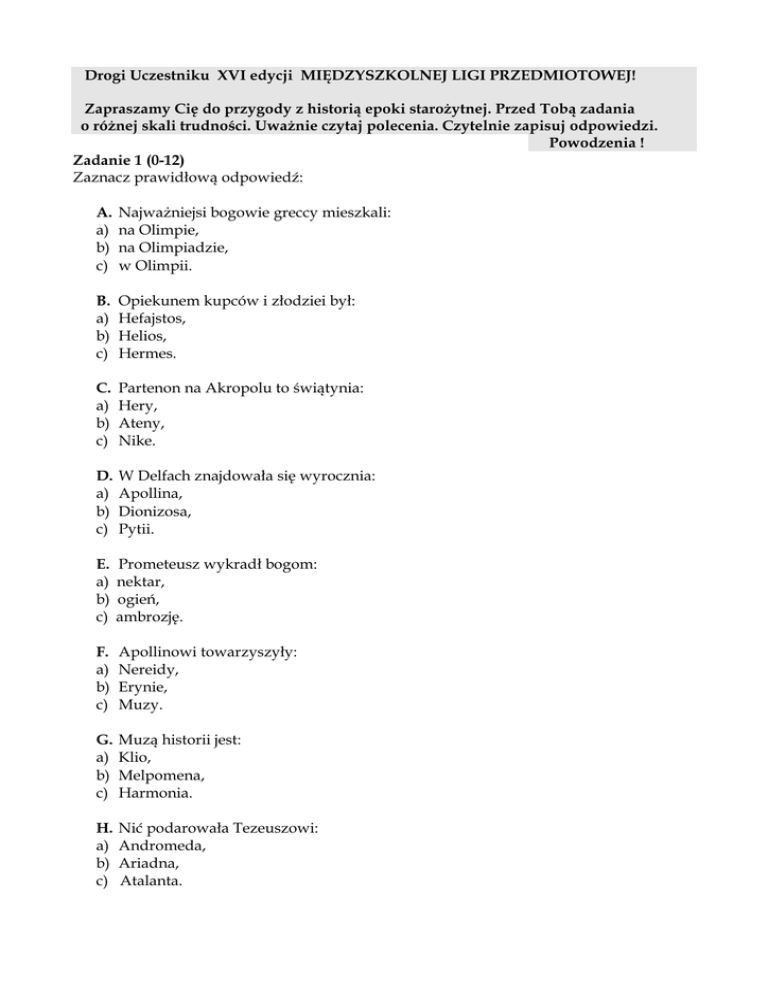 Drogi Uczestniku XVI edycji MIĘDZYSZKOLNEJ LIGI PRZEDMIOTOWEJ!

Zapraszamy Cię do przygody z historią epoki starożytnej. Przed Tobą zadania o różnej skali trudności. Uważnie czytaj polecenia. Czytelnie zapisuj odpowiedzi.
Powodzenia !

Zadanie 1 (0-12)
Zaznacz prawidłową odpowiedź:

A. Najważniejsi bogowie greccy mieszkali:
a) na Olimpie,
b) na Olimpiadzie,
c) w Olimpii.

B. Opiekunem kupców i złodziei był:
a) Hefajstos,
b) Helios,
c) Hermes.

C. Partenon na Akropolu to świątynia:
a) Hery,
b) Ateny,
c) Nike.

D. W Delfach znajdowała się wyrocznia:
a) Apollina,
b) Dionizosa,
c) Pytii.

E. Prometeusz wykradł bogom:
a) nektar,
b) ogień,
c) ambrozję.

F. Apollinowi towarzyszyły:
a) Nereidy,
b) Erynie,
c) Muzy.

G. Muzą historii jest:
a) Klio,
b) Melpomena,
c) Harmonia.

H. Nić podarowała Tezeuszowi:
a) Andromeda,
b) Ariadna,
c) Atalanta.